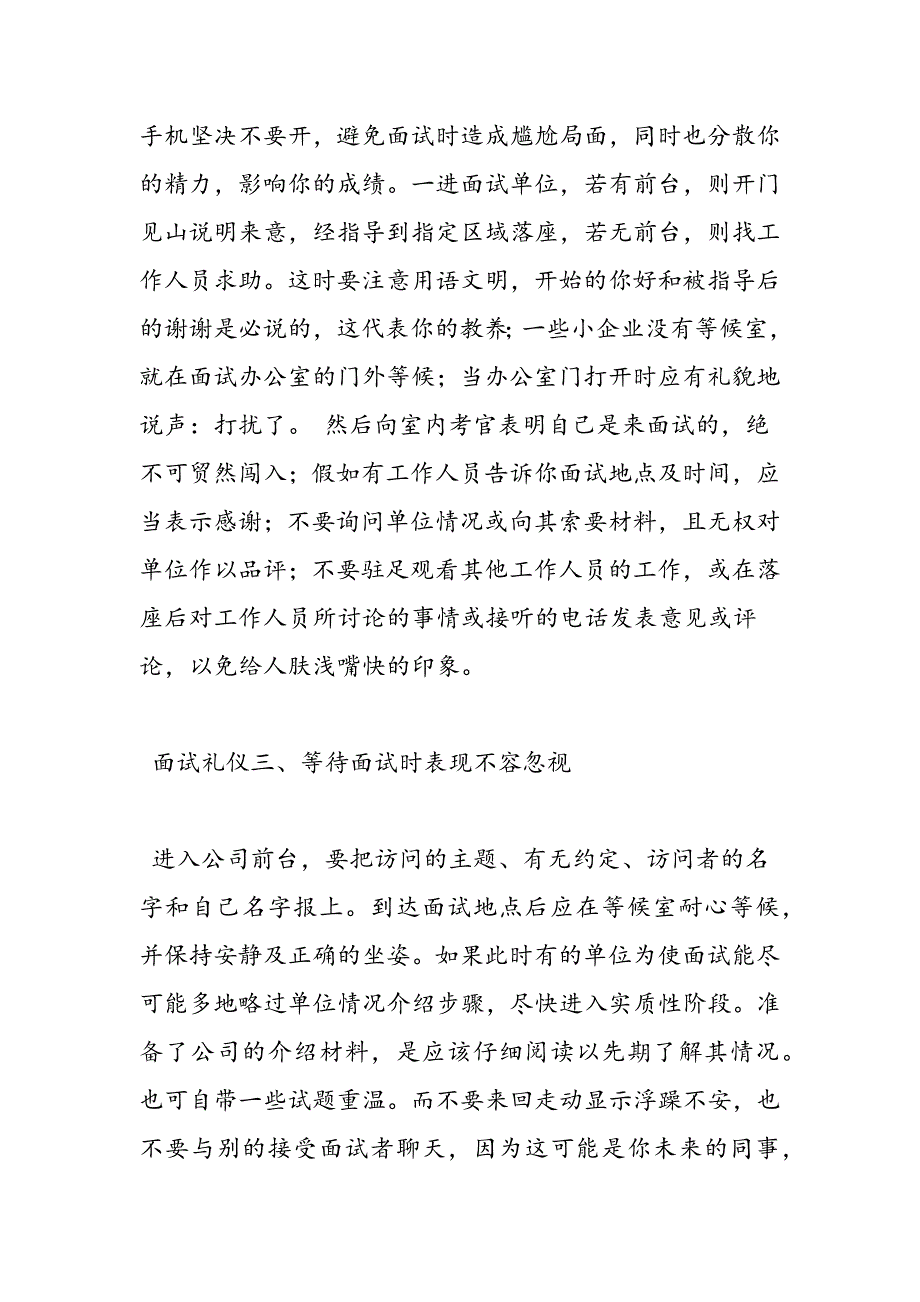 手机坚决不要开，避免面试时造成尴尬局面，同时也分散你的精力，影响你的成绩。一进面试单位，若有前台，则开门见山说明来意，经指导到指定区域落座，若无前台，则找工作人员求助。这时要注意用语文明，开始的你好和被指导后的谢谢是必说的，这代表你的教养；一些小企业没有等候室，就在面试办公室的门外等候；当办公室门打开时应有礼貌地说声：打扰了。 然后向室内考官表明自己是来面试的，绝不可贸然闯入；假如有工作人员告诉你面试地点及时间，应当表示感谢；不要询问单位情况或向其索要材料，且无权对单位作以品评；不要驻足观看其他工作人员的工作，或在落座后对工作人员所讨论的事情或接听的电话发表意见或评论，以免给人肤浅嘴快的印象。

面试礼仪三、等待面试时表现不容忽视

进入公司前台，要把访问的主题、有无约定、访问者的名字和自己名字报上。到达面试地点后应在等候室耐心等候，并保持安静及正确的坐姿。如果此时有的单位为使面试能尽可能多地略过单位情况介绍步骤，尽快进入实质性阶段。准备了公司的介绍材料，是应该仔细阅读以先期了解其情况。也可自带一些试题重温。而不要来回走动显示浮躁不安，也不要与别的接受面试者聊天，因为这可能是你未来的同事，